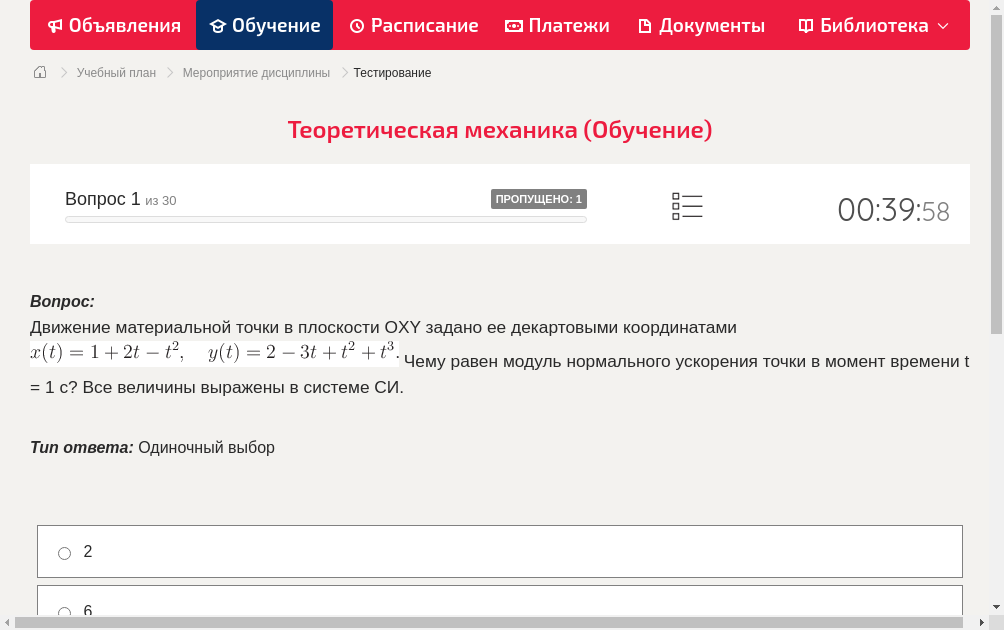 Объявления Обучение Расписание Платежи Документы Библиотека

Учебный план > Мероприятие дисциплины > Тестирование

Теоретическая механика (Обучение)

Вопрос 1 из 30 ПРОПУЩЕНО: 1 00:39:58

Вопрос:
Движение материальной точки в плоскости OXY задано ее декартовыми координатами $x(t) = 1 + 2t - t^2, \quad y(t) = 2 - 3t + t^2 + t^3.$ Чему равен модуль нормального ускорения точки в момент времени t = 1 с? Все величины выражены в системе СИ.

Тип ответа: Одиночный выбор

2

6